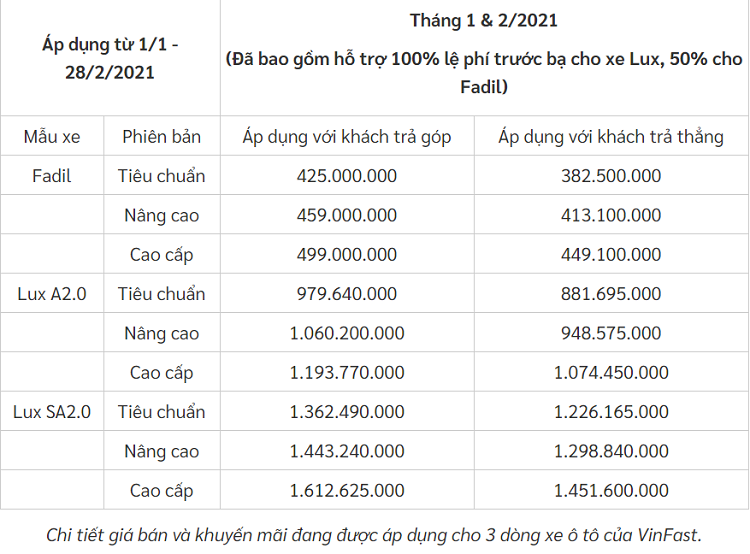 | Áp dụng từ 1/1 - 28/2/2021 | | Tháng 1 & 2/2021 (Đã bao gồm hỗ trợ 100% lệ phí trước bạ cho xe Lux, 50% cho Fadil) | |
|---|---|---|---|
| Mẫu xe | Phiên bản | Áp dụng với khách trả góp | Áp dụng với khách trả thẳng |
| Fadil | Tiêu chuẩn | 425.000.000 | 382.500.000 |
| | Nâng cao | 459.000.000 | 413.100.000 |
| | Cao cấp | 499.000.000 | 449.100.000 |
| Lux A2.0 | Tiêu chuẩn | 979.640.000 | 881.695.000 |
| | Nâng cao | 1.060.200.000 | 948.575.000 |
| | Cao cấp | 1.193.770.000 | 1.074.450.000 |
| Lux SA2.0 | Tiêu chuẩn | 1.362.490.000 | 1.226.165.000 |
| | Nâng cao | 1.443.240.000 | 1.298.840.000 |
| | Cao cấp | 1.612.625.000 | 1.451.600.000 |

Chi tiết giá bán và khuyến mãi đang được áp dụng cho 3 dòng xe ô tô của VinFast.